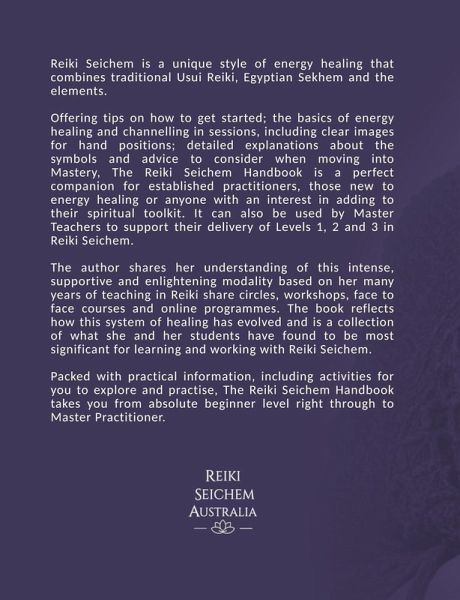 Reiki Seichem is a unique style of energy healing that combines traditional Usui Reiki, Egyptian Sekhem and the elements.

Offering tips on how to get started; the basics of energy healing and channelling in sessions, including clear images for hand positions; detailed explanations about the symbols and advice to consider when moving into Mastery, The Reiki Seichem Handbook is a perfect companion for established practitioners, those new to energy healing or anyone with an interest in adding to their spiritual toolkit. It can also be used by Master Teachers to support their delivery of Levels 1, 2 and 3 in Reiki Seichem.

The author shares her understanding of this intense, supportive and enlightening modality based on her many years of teaching in Reiki share circles, workshops, face to face courses and online programmes. The book reflects how this system of healing has evolved and is a collection of what she and her students have found to be most significant for learning and working with Reiki Seichem.

Packed with practical information, including activities for you to explore and practise, The Reiki Seichem Handbook takes you from absolute beginner level right through to Master Practitioner.

REIKI
SEICHEM
AUSTRALIA